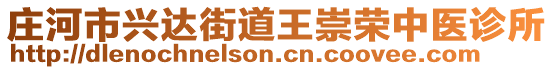 庄河市兴达街道王崇荣中医诊所
http://dlenochnelson.cn.coovee.com